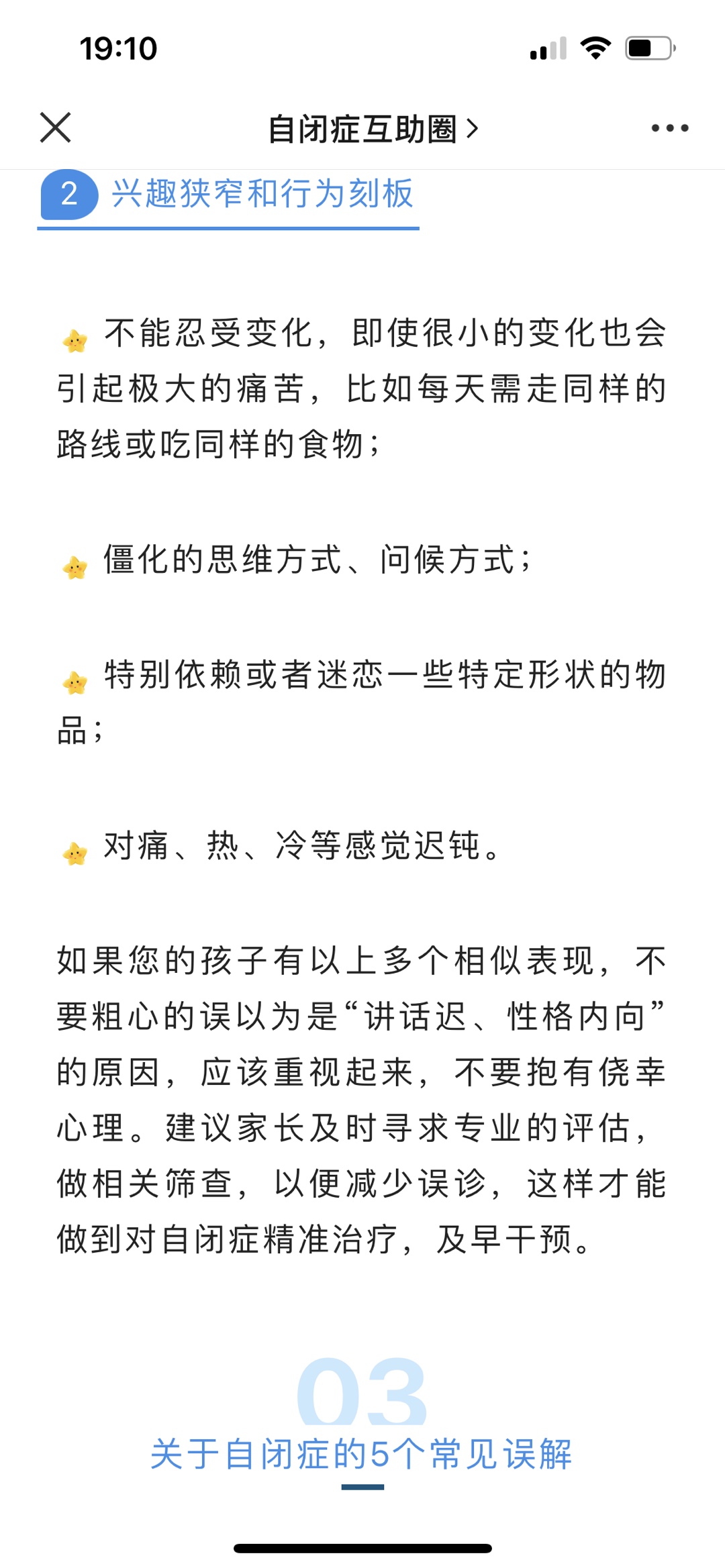 19:10

自闭症互助圈 >

2 兴趣狭窄和行为刻板

不能忍受变化，即使很小的变化也会引起极大的痛苦，比如每天需走同样的路线或吃同样的食物；

僵化的思维方式、问候方式；

特别依赖或者迷恋一些特定形状的物品；

对痛、热、冷等感觉迟钝。

如果您的孩子有以上多个相似表现，不要粗心的误以为是“讲话迟、性格内向”的原因，应该重视起来，不要抱有侥幸心理。建议家长及时寻求专业的评估，做相关筛查，以便减少误诊，这样才能做到对自闭症精准治疗，及早干预。

03
关于自闭症的5个常见误解